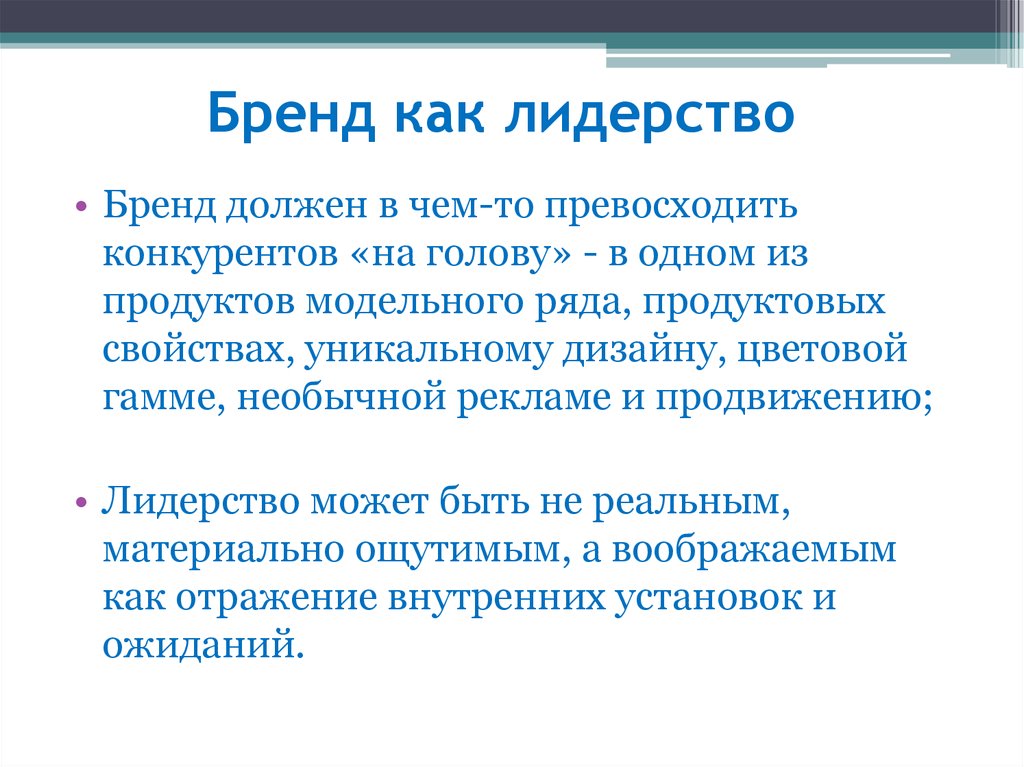 Бренд как лидерство

• Бренд должен в чем-то превосходить конкурентов «на голову» - в одном из продуктов модельного ряда, продуктовых свойствах, уникальному дизайну, цветовой гамме, необычной рекламе и продвижению;

• Лидерство может быть не реальным, материально ощутимым, а воображаемым как отражение внутренних установок и ожиданий.